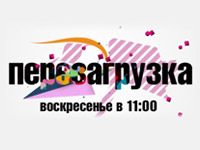 перезагрузка

воскресенье в 11:00